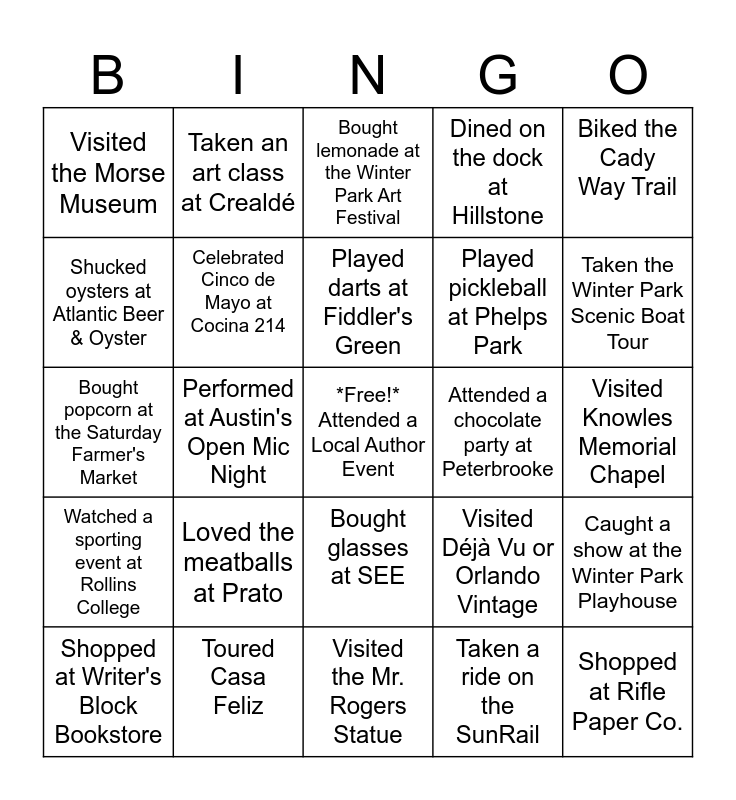 | B | I | N | G | O |
|---|---|---|---|---|
| Visited the Morse Museum | Taken an art class at Crealdé | Bought lemonade at the Winter Park Art Festival | Dined on the dock at Hillstone | Biked the Cady Way Trail |
| Shucked oysters at Atlantic Beer & Oyster | Celebrated Cinco de Mayo at Cocina 214 | Played darts at Fiddler's Green | Played pickleball at Phelps Park | Taken the Winter Park Scenic Boat Tour |
| Bought popcorn at the Saturday Farmer's Market | Performed at Austin's Open Mic Night | \*Free!\* Attended a Local Author Event | Attended a chocolate party at Peterbrooke | Visited Knowles Memorial Chapel |
| Watched a sporting event at Rollins College | Loved the meatballs at Prato | Bought glasses at SEE | Visited Déjà Vu or Orlando Vintage | Caught a show at the Winter Park Playhouse |
| Shopped at Writer's Block Bookstore | Toured Casa Feliz | Visited the Mr. Rogers Statue | Taken a ride on the SunRail | Shopped at Rifle Paper Co. |